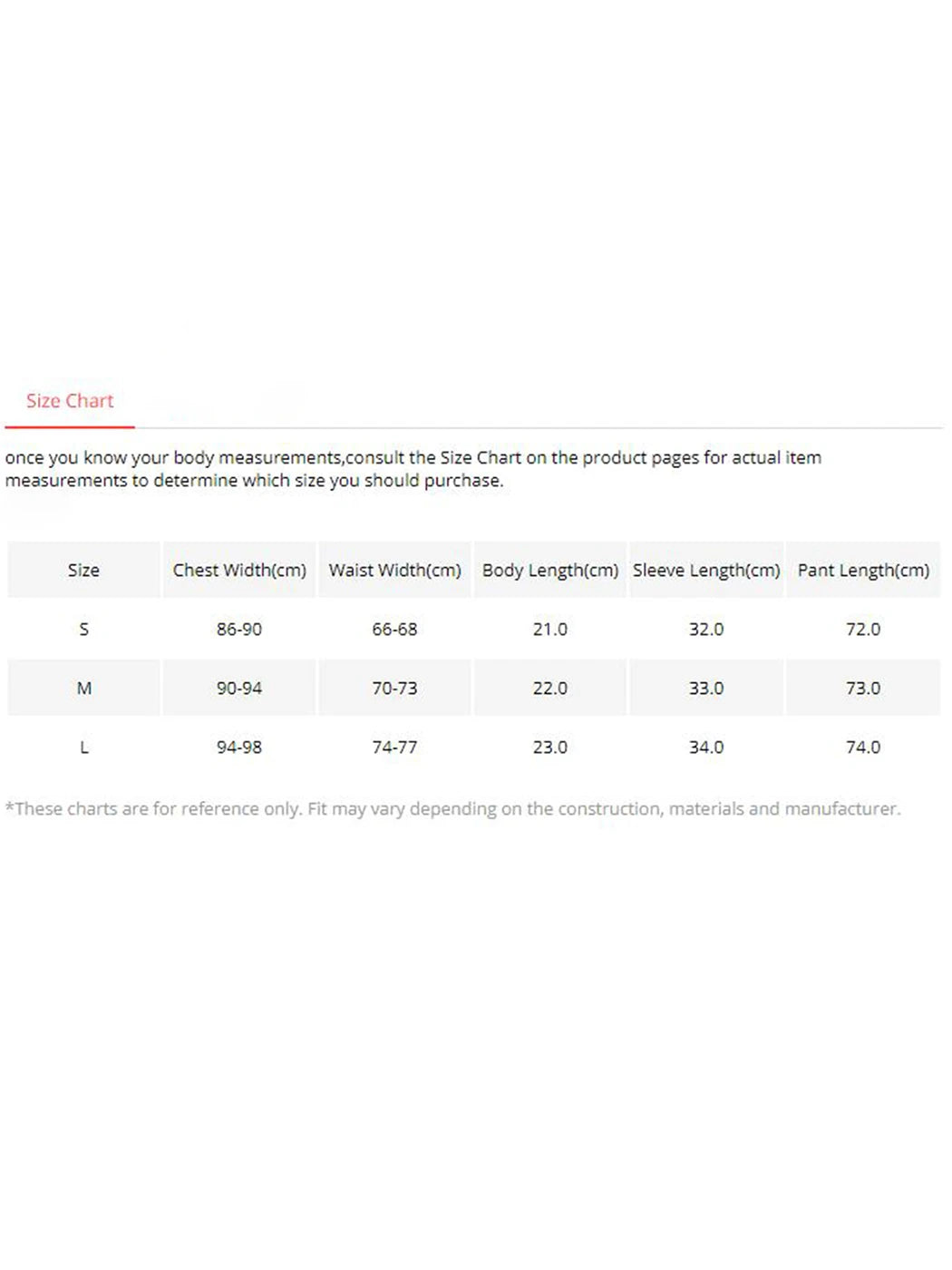 Size Chart

once you know your body measurements,consult the Size Chart on the product pages for actual item measurements to determine which size you should purchase.

| Size | Chest Width(cm) | Waist Width(cm) | Body Length(cm) | Sleeve Length(cm) | Pant Length(cm) |
|---|---|---|---|---|---|
| S | 86-90 | 66-68 | 21.0 | 32.0 | 72.0 |
| M | 90-94 | 70-73 | 22.0 | 33.0 | 73.0 |
| L | 94-98 | 74-77 | 23.0 | 34.0 | 74.0 |

*These charts are for reference only. Fit may vary depending on the construction, materials and manufacturer.